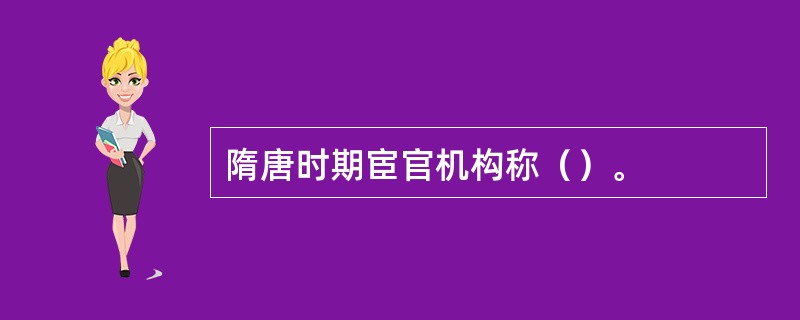 隋唐时期宦官机构称（）。